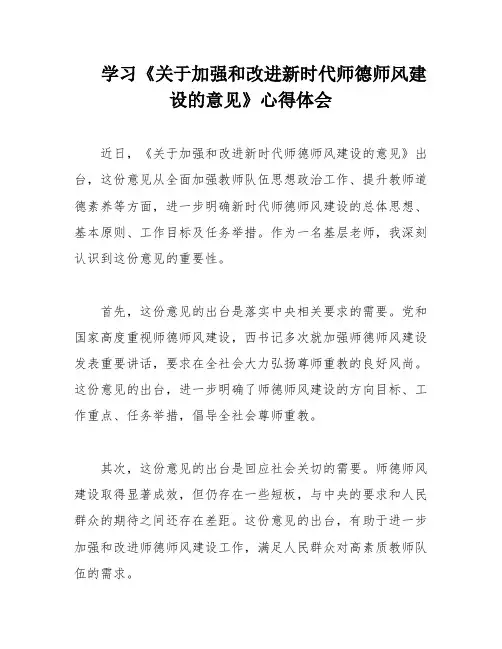 学习《关于加强和改进新时代师德师风建设的意见》心得体会

近日，《关于加强和改进新时代师德师风建设的意见》出台，这份意见从全面加强教师队伍思想政治工作、提升教师道德素养等方面，进一步明确新时代师德师风建设的总体思想、基本原则、工作目标及任务举措。作为一名基层老师，我深刻认识到这份意见的重要性。

首先，这份意见的出台是落实中央相关要求的需要。党和国家高度重视师德师风建设，西书记多次就加强师德师风建设发表重要讲话，要求在全社会大力弘扬尊师重教的良好风尚。这份意见的出台，进一步明确了师德师风建设的方向目标、工作重点、任务举措，倡导全社会尊师重教。

其次，这份意见的出台是回应社会关切的需要。师德师风建设取得显著成效，但仍存在一些短板，与中央的要求和人民群众的期待之间还存在差距。这份意见的出台，有助于进一步加强和改进师德师风建设工作，满足人民群众对高素质教师队伍的需求。